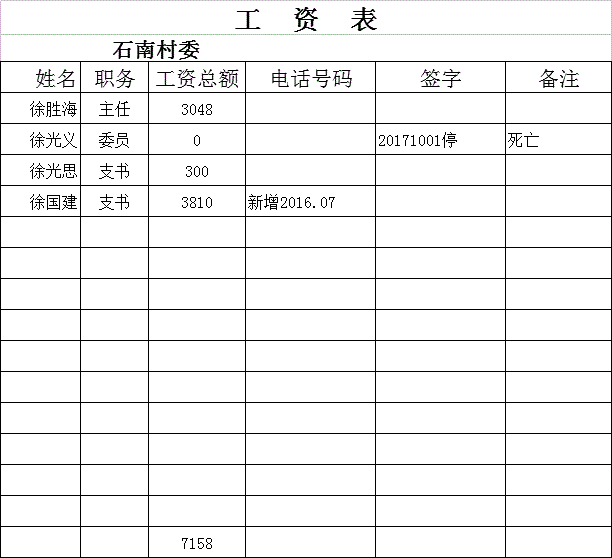 工 资 表

石南村委

| 姓名 | 职务 | 工资总额 | 电话号码 | 签字 | 备注 |
|---|---|---|---|---|---|
| 徐胜海 | 主任 | 3048 | | | |
| 徐光义 | 委员 | 0 | | 20171001停 | 死亡 |
| 徐光思 | 支书 | 300 | | | |
| 徐国建 | 支书 | 3810 | 新增2016.07 | | |
| | | | | | |
| | | | | | |
| | | | | | |
| | | | | | |
| | | | | | |
| | | | | | |
| | | | | | |
| | | | | | |
| | | | | | |
| | | | | | |
| | | 7158 | | | |